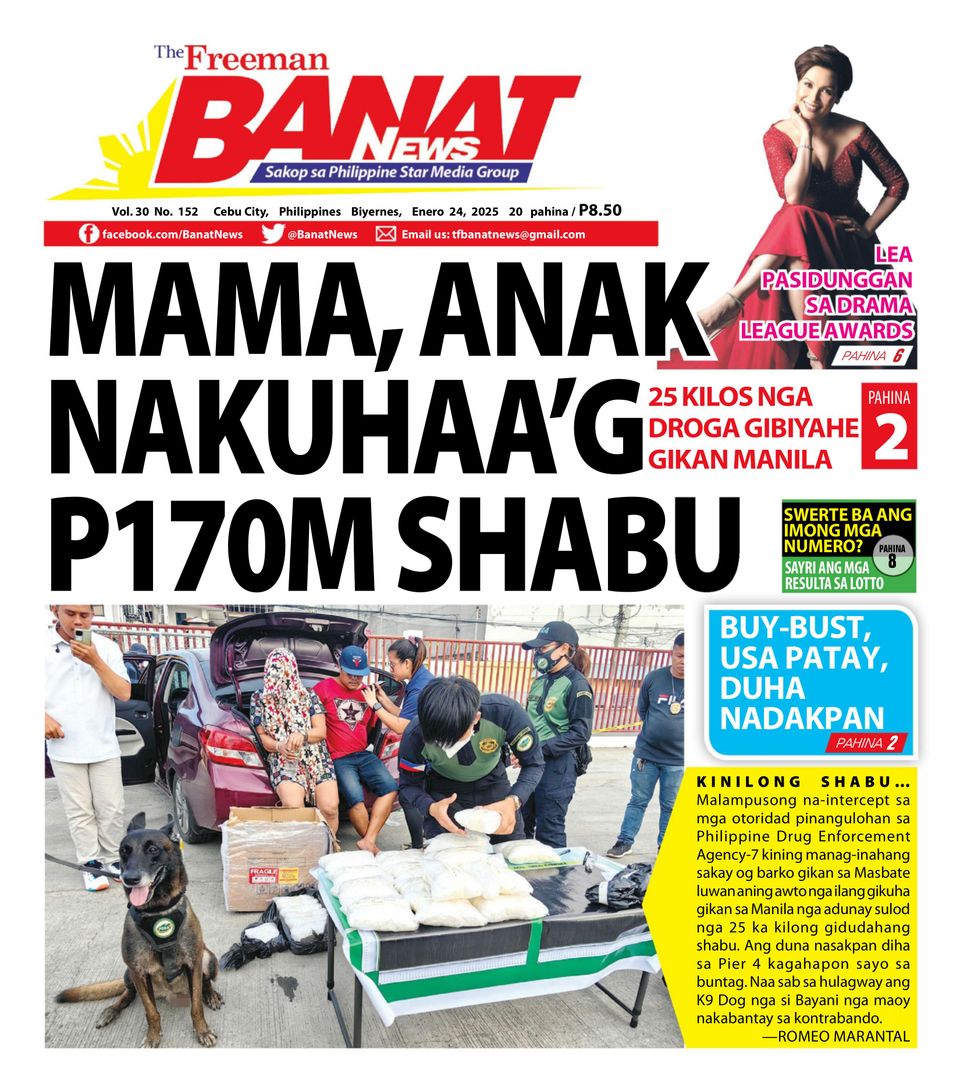 The Freeman
BANAT News
Sakop sa Philippine Star Media Group

Vol. 30 No. 152 Cebu City, Philippines Biyernes, Enero 24, 2025 20 pahina / P8.50

facebook.com/BanatNews @BanatNews Email us: tfbanatnews@gmail.com

LEA PASIDUNGGAN SA DRAMA LEAGUE AWARDS
PAHINA 6

MAMA, ANAK NAKUHAA'G P170M SHABU

25 KILOS NGA DROGA GIBIYAHE GIKAN MANILA
PAHINA 2

SWERTE BA ANG IMONG MGA NUMERO?
PAHINA 8
SAYRI ANG MGA RESULTA SA LOTTO

BUY-BUST, USA PATAY, DUHA NADAKPAN
PAHINA 2

FRAGILE

KINILONG SHABU... Malampusong na-intercept sa mga otoridad pinangulohan sa Philippine Drug Enforcement Agency-7 kining manag-inahang sakay og barko gikan sa Masbate luwan aning awto nga ilang gikuha gikan sa Manila nga adunay sulod nga 25 ka kilong gidudahang shabu. Ang duna nasakpan diha sa Pier 4 kagahapon sayo sa buntag. Naa sab sa hulagway ang K9 Dog nga si Bayani nga maoy nakabantay sa kontrabando.
—ROMEO MARANTAL